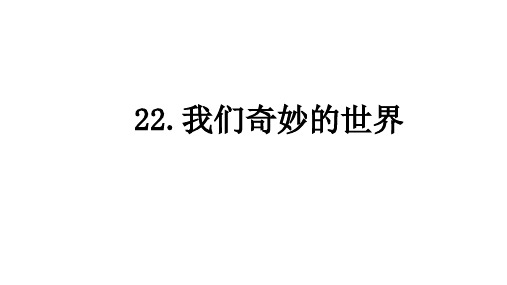 22. 我们奇妙的世界